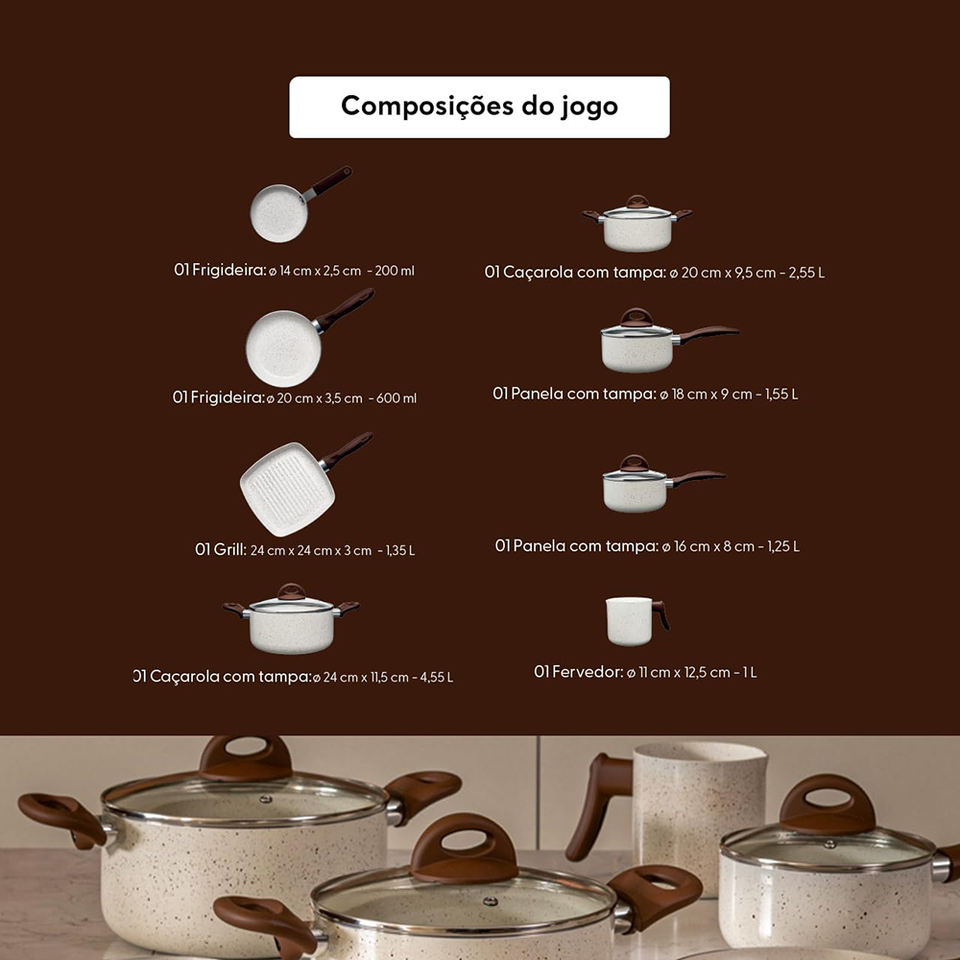 Composições do jogo

01 Frigideira: ø 14 cm x 2,5 cm - 200 ml

01 Frigideira: ø 20 cm x 3,5 cm - 600 ml

01 Grill: 24 cm x 24 cm x 3 cm - 1,35 L

01 Caçarola com tampa: ø 24 cm x 11,5 cm - 4,55 L

01 Caçarola com tampa: ø 20 cm x 9,5 cm - 2,55 L

01 Panela com tampa: ø 18 cm x 9 cm - 1,55 L

01 Panela com tampa: ø 16 cm x 8 cm - 1,25 L

01 Fervedor: ø 11 cm x 12,5 cm - 1 L